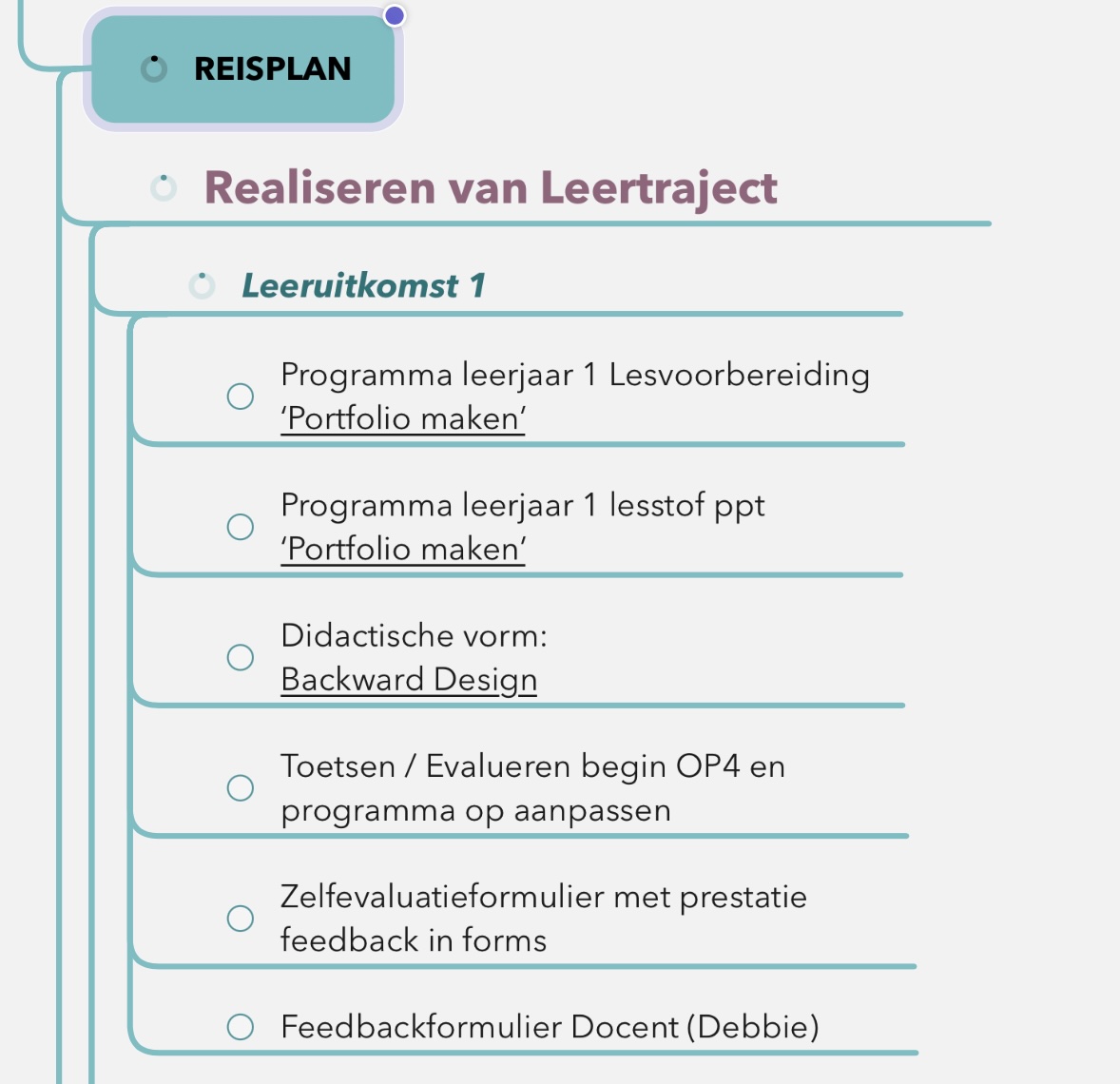 REISPLAN

Realiseren van Leertraject

Leeruitkomst 1

Programma leerjaar 1 Lesvoorbereiding ‘Portfolio maken’

Programma leerjaar 1 lesstof ppt ‘Portfolio maken’

Didactische vorm: Backward Design

Toetsen / Evalueren begin OP4 en programma op aanpassen

Zelfevaluatieformulier met prestatie feedback in forms

Feedbackformulier Docent (Debbie)